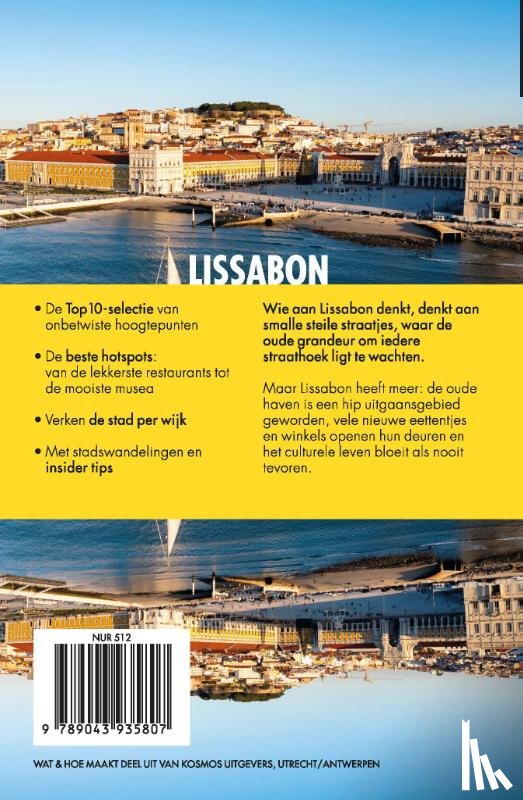 LISSABON

• De Top10-selectie van onbetwiste hoogtepunten

• De beste hotspots: van de lekkerste restaurants tot de mooiste musea

• Verken de stad per wijk

• Met stadswandelingen en insider tips

Wie aan Lissabon denkt, denkt aan smalle steile straatjes, waar de oude grandeur om iedere straathoek ligt te wachten.

Maar Lissabon heeft meer: de oude haven is een hip uitgaansgebied geworden, vele nieuwe eettentjes en winkels openen hun deuren en het culturele leven bloeit als nooit tevoren.

NUR 512

9 789043 935807

WAT & HOE MAAKT DEEL UIT VAN KOSMOS UITGEVERS, UTRECHT/ANTWERPEN